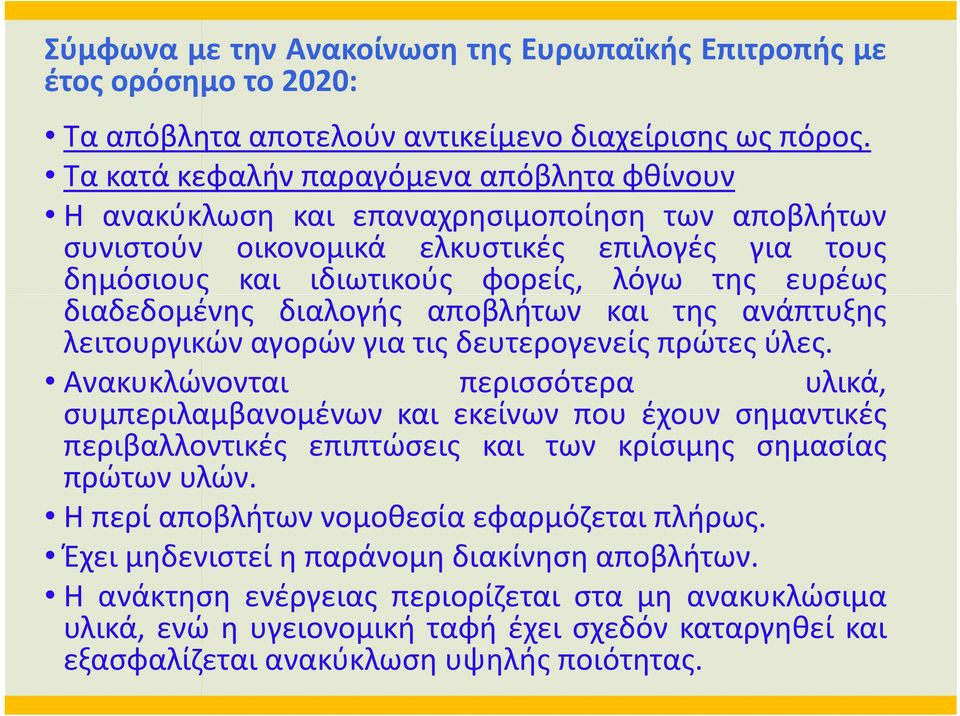 Σύμφωνα με την Ανακοίνωση της Ευρωπαϊκής Επιτροπής με έτος ορόσημο το 2020:

• Τα απόβλητα αποτελούν αντικείμενο διαχείρισης ως πόρος.

• Τα κατά κεφαλήν παραγόμενα απόβλητα φθίνουν

• Η ανακύκλωση και επαναχρησιμοποίηση των αποβλήτων συνιστούν οικονομικά ελκυστικές επιλογές για τους δημόσιους και ιδιωτικούς φορείς, λόγω της ευρέως διαδεδομένης διαλογής αποβλήτων και της ανάπτυξης λειτουργικών αγορών για τις δευτερογενείς πρώτες ύλες.

• Ανακυκλώνονται περισσότερα υλικά, συμπεριλαμβανομένων και εκείνων που έχουν σημαντικές περιβαλλοντικές επιπτώσεις και των κρίσιμης σημασίας πρώτων υλών.

• Η περί αποβλήτων νομοθεσία εφαρμόζεται πλήρως.

• Έχει μηδενιστεί η παράνομη διακίνηση αποβλήτων.

• Η ανάκτηση ενέργειας περιορίζεται στα μη ανακυκλώσιμα υλικά, ενώ η υγειονομική ταφή έχει σχεδόν καταργηθεί και εξασφαλίζεται ανακύκλωση υψηλής ποιότητας.